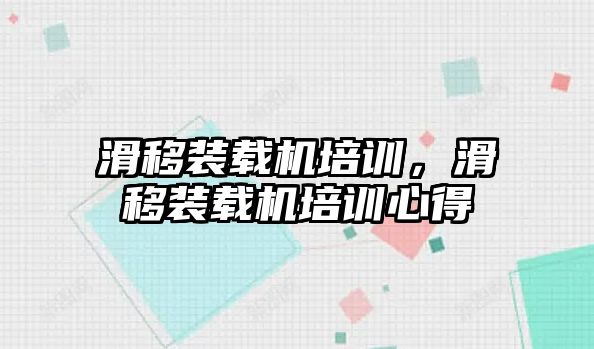 滑移装载机培训，滑移装载机培训心得